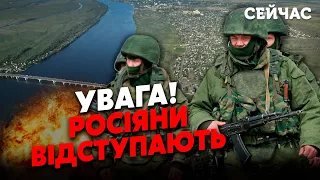 СЕЙЧАС

УВАГА!
РОСІЯНИ
ВІДСТУПАЮТЬ